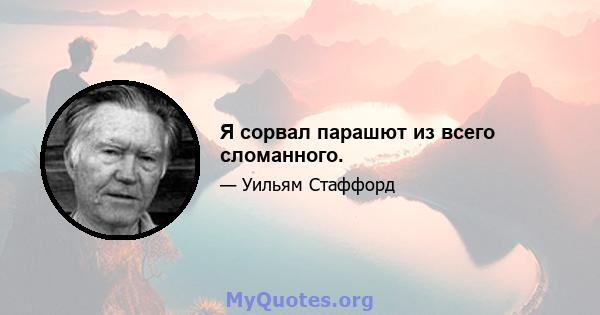 Я сорвал парашют из всего сломанного.

— Уильям Стаффорд

MyQuotes.org